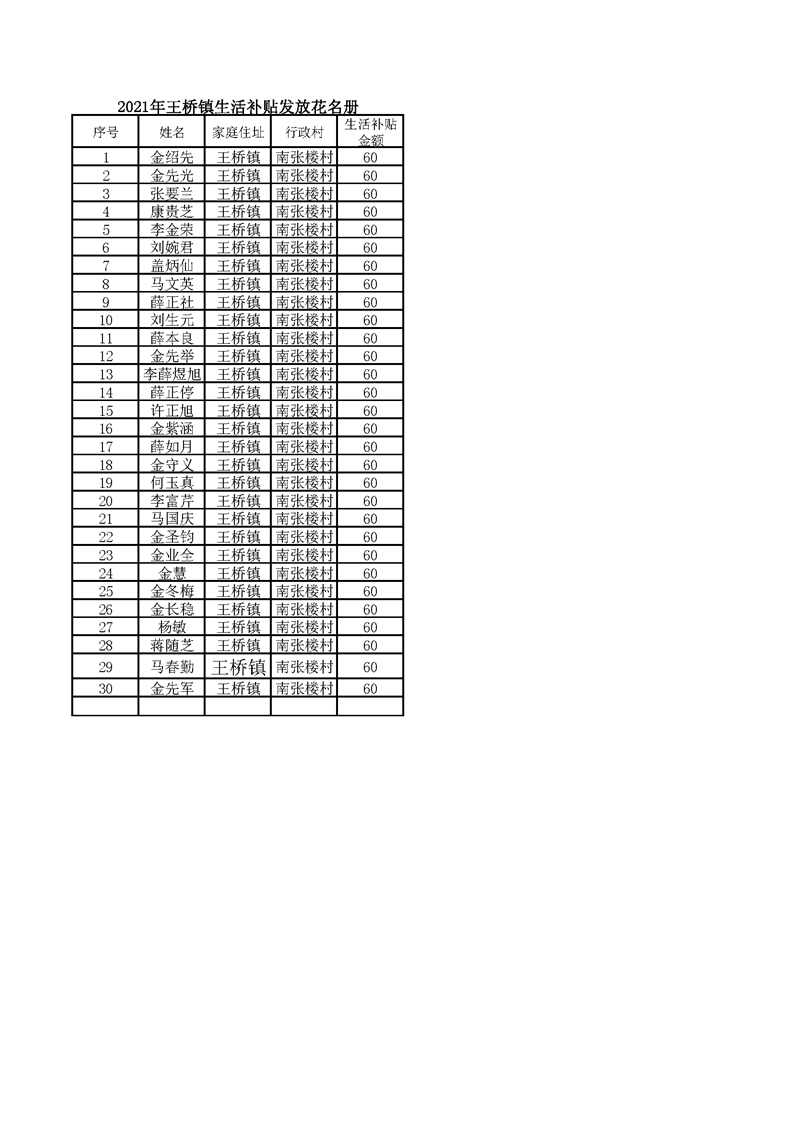 2021年王桥镇生活补贴发放花名册

| 序号 | 姓名 | 家庭住址 | 行政村 | 生活补贴金额 |
|---|---|---|---|---|
| 1 | 金绍先 | 王桥镇 | 南张楼村 | 60 |
| 2 | 金先光 | 王桥镇 | 南张楼村 | 60 |
| 3 | 张要兰 | 王桥镇 | 南张楼村 | 60 |
| 4 | 康贵芝 | 王桥镇 | 南张楼村 | 60 |
| 5 | 李金荣 | 王桥镇 | 南张楼村 | 60 |
| 6 | 刘婉君 | 王桥镇 | 南张楼村 | 60 |
| 7 | 盖炳仙 | 王桥镇 | 南张楼村 | 60 |
| 8 | 马文英 | 王桥镇 | 南张楼村 | 60 |
| 9 | 薛正社 | 王桥镇 | 南张楼村 | 60 |
| 10 | 刘生元 | 王桥镇 | 南张楼村 | 60 |
| 11 | 薛本良 | 王桥镇 | 南张楼村 | 60 |
| 12 | 金先举 | 王桥镇 | 南张楼村 | 60 |
| 13 | 李薛煜旭 | 王桥镇 | 南张楼村 | 60 |
| 14 | 薛正停 | 王桥镇 | 南张楼村 | 60 |
| 15 | 许正旭 | 王桥镇 | 南张楼村 | 60 |
| 16 | 金紫涵 | 王桥镇 | 南张楼村 | 60 |
| 17 | 薛如月 | 王桥镇 | 南张楼村 | 60 |
| 18 | 金守义 | 王桥镇 | 南张楼村 | 60 |
| 19 | 何玉真 | 王桥镇 | 南张楼村 | 60 |
| 20 | 李富芹 | 王桥镇 | 南张楼村 | 60 |
| 21 | 马国庆 | 王桥镇 | 南张楼村 | 60 |
| 22 | 金圣钧 | 王桥镇 | 南张楼村 | 60 |
| 23 | 金业全 | 王桥镇 | 南张楼村 | 60 |
| 24 | 金慧 | 王桥镇 | 南张楼村 | 60 |
| 25 | 金冬梅 | 王桥镇 | 南张楼村 | 60 |
| 26 | 金长稳 | 王桥镇 | 南张楼村 | 60 |
| 27 | 杨敏 | 王桥镇 | 南张楼村 | 60 |
| 28 | 蒋随芝 | 王桥镇 | 南张楼村 | 60 |
| 29 | 马春勤 | 王桥镇 | 南张楼村 | 60 |
| 30 | 金先军 | 王桥镇 | 南张楼村 | 60 |
| | | | | |